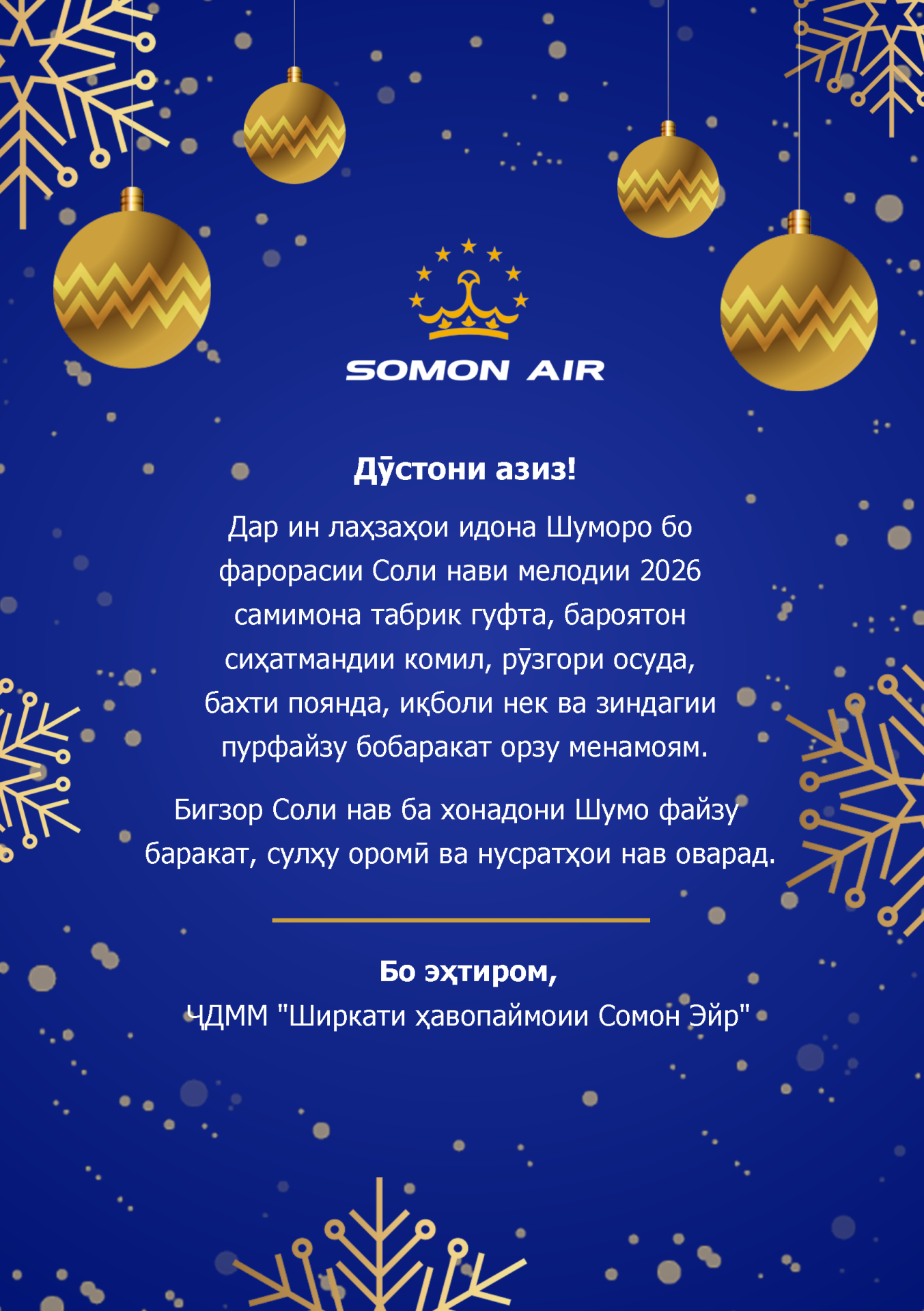 SOMON AIR

Дӯстони азиз!

Дар ин лаҳзаҳои идона Шуморо бо фарорасии Соли нави мелодии 2026 самимона табрик гуфта, бароятон сиҳатмандии комил, рӯзгори осуда, бахти поянда, иқболи нек ва зиндагии пурфайзу бобаракат орзу менамоям.

Бигзор Соли нав ба хонадони Шумо файзу баракат, сулҳу оромӣ ва нусратҳои нав оварад.

Бо эҳтиром,
ҶДММ "Ширкати ҳавопаймоии Сомон Эйр"